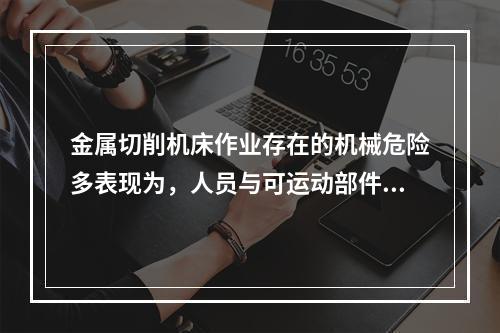 16 35 53

金属切削机床作业存在的机械危险多表现为，人员与可运动部件...